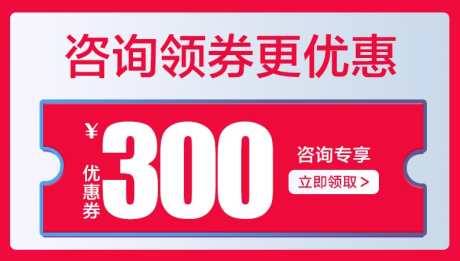 咨询领券更优惠

¥
优惠券
300

咨询专享
立即领取 >